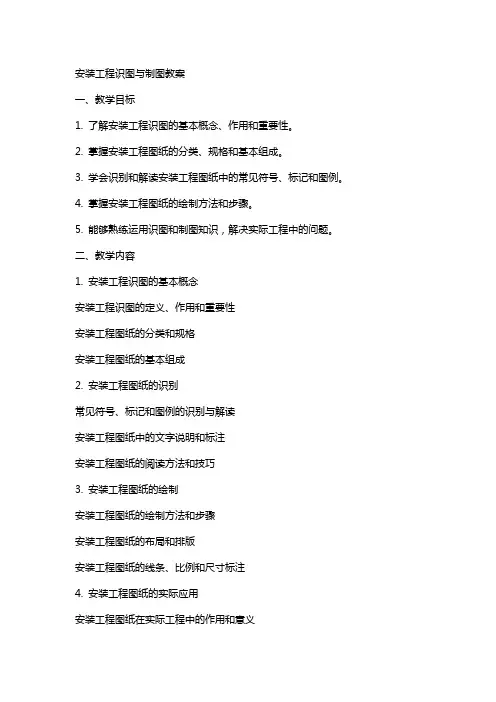 安装工程识图与制图教案

一、教学目标

1. 了解安装工程识图的基本概念、作用和重要性。

2. 掌握安装工程图纸的分类、规格和基本组成。

3. 学会识别和解读安装工程图纸中的常见符号、标记和图例。

4. 掌握安装工程图纸的绘制方法和步骤。

5. 能够熟练运用识图和制图知识，解决实际工程中的问题。

二、教学内容

1. 安装工程识图的基本概念

安装工程识图的定义、作用和重要性

安装工程图纸的分类和规格

安装工程图纸的基本组成

2. 安装工程图纸的识别

常见符号、标记和图例的识别与解读

安装工程图纸中的文字说明和标注

安装工程图纸的阅读方法和技巧

3. 安装工程图纸的绘制

安装工程图纸的绘制方法和步骤

安装工程图纸的布局和排版

安装工程图纸的线条、比例和尺寸标注

4. 安装工程图纸的实际应用

安装工程图纸在实际工程中的作用和意义